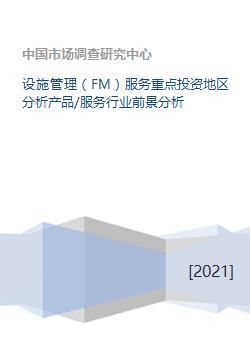 中国市场调查研究中心

设施管理（FM）服务重点投资地区分析产品/服务行业前景分析

[2021]